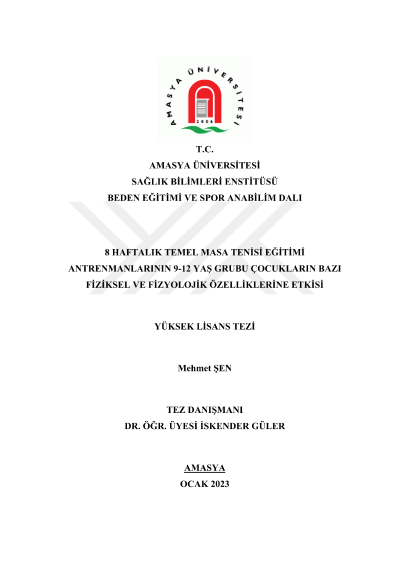 AMASYA ÜNİVERSİTESİ
2006

T.C.
AMASYA ÜNİVERSİTESİ
SAĞLIK BİLİMLERİ ENSTİTÜSÜ
BEDEN EĞİTİMİ VE SPOR ANABİLİM DALI

8 HAFTALIK TEMEL MASA TENİSİ EĞİTİMİ ANTRENMANLARININ 9-12 YAŞ GRUBU ÇOCUKLARIN BAZI FİZİKSEL VE FİZYOLOJİK ÖZELLİKLERİNE ETKİSİ

YÜKSEK LİSANS TEZİ

Mehmet ŞEN

TEZ DANIŞMANI
DR. ÖĞR. ÜYESİ İSKENDER GÜLER

AMASYA
OCAK 2023